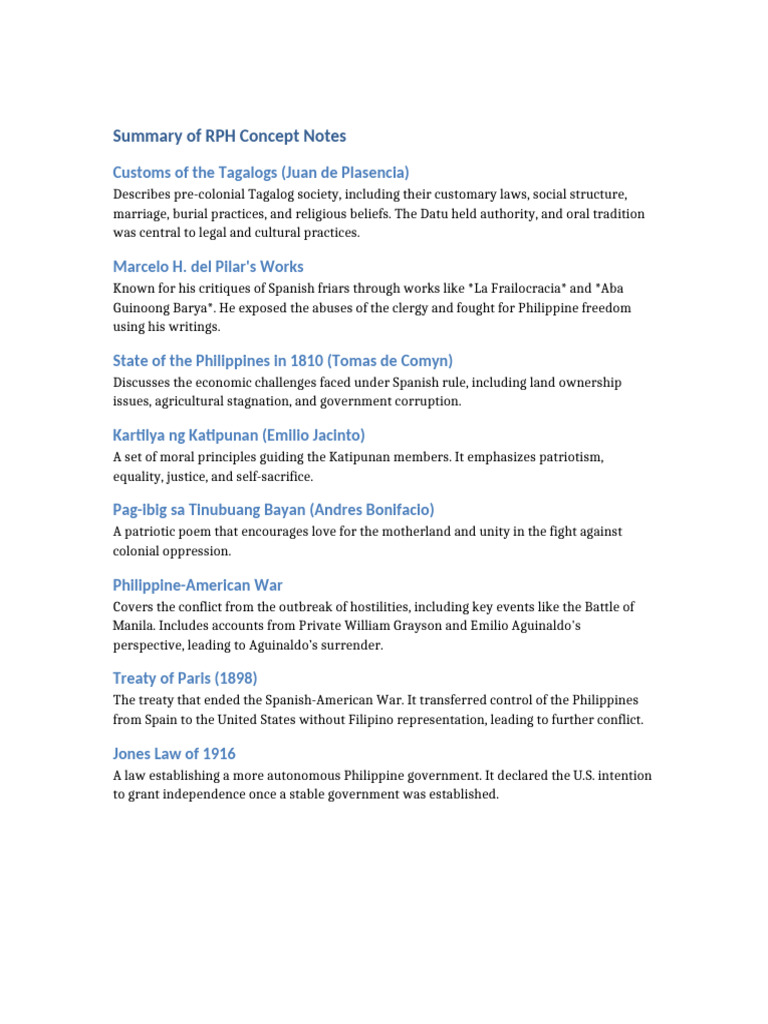 Summary of RPH Concept Notes

Customs of the Tagalogs (Juan de Plasencia)

Describes pre-colonial Tagalog society, including their customary laws, social structure, marriage, burial practices, and religious beliefs. The Datu held authority, and oral tradition was central to legal and cultural practices.

Marcelo H. del Pilar's Works

Known for his critiques of Spanish friars through works like *La Frailocracia* and *Aba Guinoong Barya*. He exposed the abuses of the clergy and fought for Philippine freedom using his writings.

State of the Philippines in 1810 (Tomas de Comyn)

Discusses the economic challenges faced under Spanish rule, including land ownership issues, agricultural stagnation, and government corruption.

Kartilya ng Katipunan (Emilio Jacinto)

A set of moral principles guiding the Katipunan members. It emphasizes patriotism, equality, justice, and self-sacrifice.

Pag-ibig sa Tinubuang Bayan (Andres Bonifacio)

A patriotic poem that encourages love for the motherland and unity in the fight against colonial oppression.

Philippine-American War

Covers the conflict from the outbreak of hostilities, including key events like the Battle of Manila. Includes accounts from Private William Grayson and Emilio Aguinaldo's perspective, leading to Aguinaldo's surrender.

Treaty of Paris (1898)

The treaty that ended the Spanish-American War. It transferred control of the Philippines from Spain to the United States without Filipino representation, leading to further conflict.

Jones Law of 1916

A law establishing a more autonomous Philippine government. It declared the U.S. intention to grant independence once a stable government was established.